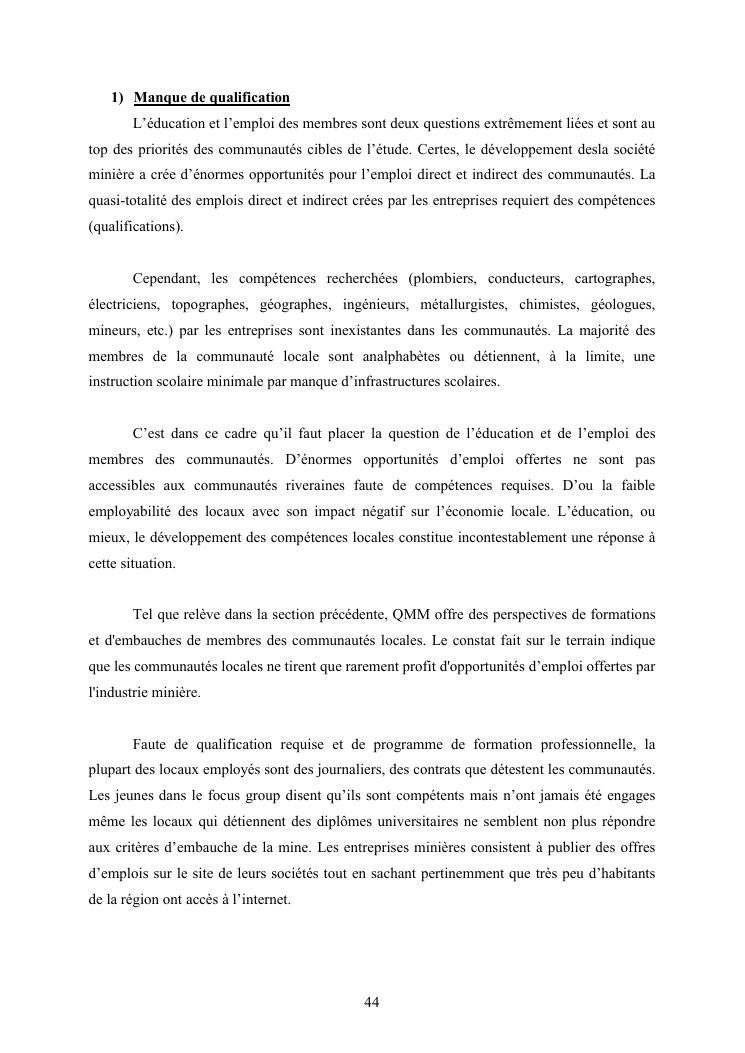 1) Manque de qualification

L’éducation et l’emploi des membres sont deux questions extrêmement liées et sont au top des priorités des communautés cibles de l’étude. Certes, le développement desla société minière a crée d’énormes opportunités pour l’emploi direct et indirect des communautés. La quasi-totalité des emplois direct et indirect crées par les entreprises requiert des compétences (qualifications).

Cependant, les compétences recherchées (plombiers, conducteurs, cartographes, électriciens, topographes, géographes, ingénieurs, métallurgistes, chimistes, géologues, mineurs, etc.) par les entreprises sont inexistantes dans les communautés. La majorité des membres de la communauté locale sont analphabètes ou détiennent, à la limite, une instruction scolaire minimale par manque d’infrastructures scolaires.

C’est dans ce cadre qu’il faut placer la question de l’éducation et de l’emploi des membres des communautés. D’énormes opportunités d’emploi offertes ne sont pas accessibles aux communautés riveraines faute de compétences requises. D’ou la faible employabilité des locaux avec son impact négatif sur l’économie locale. L’éducation, ou mieux, le développement des compétences locales constitue incontestablement une réponse à cette situation.

Tel que relève dans la section précédente, QMM offre des perspectives de formations et d'embauches de membres des communautés locales. Le constat fait sur le terrain indique que les communautés locales ne tirent que rarement profit d'opportunités d’emploi offertes par l'industrie minière.

Faute de qualification requise et de programme de formation professionnelle, la plupart des locaux employés sont des journaliers, des contrats que détestent les communautés. Les jeunes dans le focus group disent qu’ils sont compétents mais n’ont jamais été engages même les locaux qui détiennent des diplômes universitaires ne semblent non plus répondre aux critères d’embauche de la mine. Les entreprises minières consistent à publier des offres d’emplois sur le site de leurs sociétés tout en sachant pertinemment que très peu d’habitants de la région ont accès à l’internet.

44